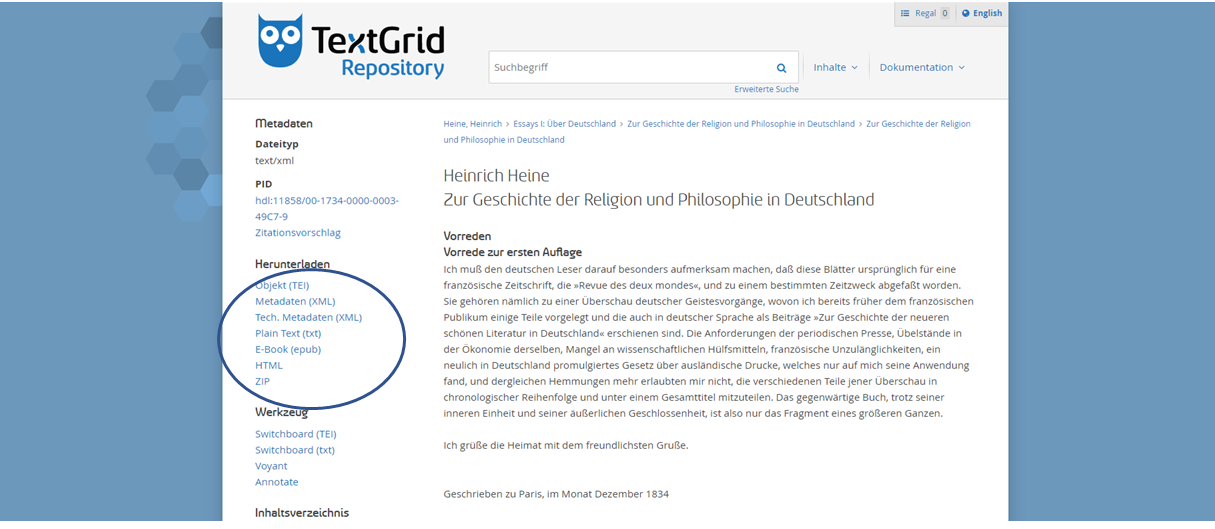 Regal 0 English

TextGrid Repository

Suchbegriff

Erweiterte Suche

Inhalte

Dokumentation

Metadaten

Dateityp
text/xml

PID
hdl:11858/00-1734-0000-0003-49C7-9
Zitationsvorschlag

Herunterladen
Objekt (TEI)
Metadaten (XML)
Tech. Metadaten (XML)
Plain Text (txt)
E-Book (epub)
HTML
ZIP

Werkzeug
Switchboard (TEI)
Switchboard (txt)
Voyant
Annotate

Inhaltsverzeichnis

Heine, Heinrich > Essays I: Über Deutschland > Zur Geschichte der Religion und Philosophie in Deutschland > Zur Geschichte der Religion und Philosophie in Deutschland

Heinrich Heine
Zur Geschichte der Religion und Philosophie in Deutschland

Vorreden
Vorrede zur ersten Auflage
Ich muß den deutschen Leser darauf besonders aufmerksam machen, daß diese Blätter ursprünglich für eine französische Zeitschrift, die »Revue des deux mondes«, und zu einem bestimmten Zeitzweck abgefaßt worden. Sie gehören nämlich zu einer Überschau deutscher Geistesvorgänge, wovon ich bereits früher dem französischen Publikum einige Teile vorgelegt und die auch in deutscher Sprache als Beiträge »Zur Geschichte der neueren schönen Literatur in Deutschland« erschienen sind. Die Anforderungen der periodischen Presse, Übelstände in der Ökonomie derselben, Mangel an wissenschaftlichen Hülfsmitteln, französische Unzulänglichkeiten, ein neulich in Deutschland promulgiertes Gesetz über ausländische Drucke, welches nur auf mich seine Anwendung fand, und dergleichen Hemmungen mehr erlaubten mir nicht, die verschiedenen Teile jener Überschau in chronologischer Reihenfolge und unter einem Gesamttitel mitzuteilen. Das gegenwärtige Buch, trotz seiner inneren Einheit und seiner äußerlichen Geschlossenheit, ist also nur das Fragment eines größeren Ganzen.

Ich grüße die Heimat mit dem freundlichsten Gruße.

Geschrieben zu Paris, im Monat Dezember 1834